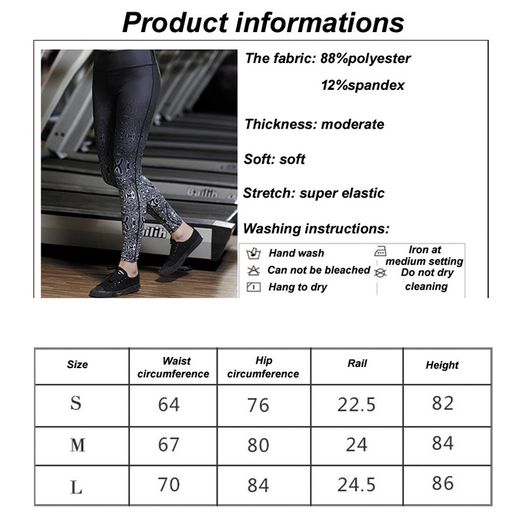 Product informations

The fabric: 88%polyester
12%spandex

Thickness: moderate

Soft: soft

Stretch: super elastic

Washing instructions:

Hand wash
Can not be bleached
Hang to dry
Iron at medium setting
Do not dry cleaning

| Size | Waist circumference | Hip circumference | Rail | Height |
|---|---|---|---|---|
| S | 64 | 76 | 22.5 | 82 |
| M | 67 | 80 | 24 | 84 |
| L | 70 | 84 | 24.5 | 86 |